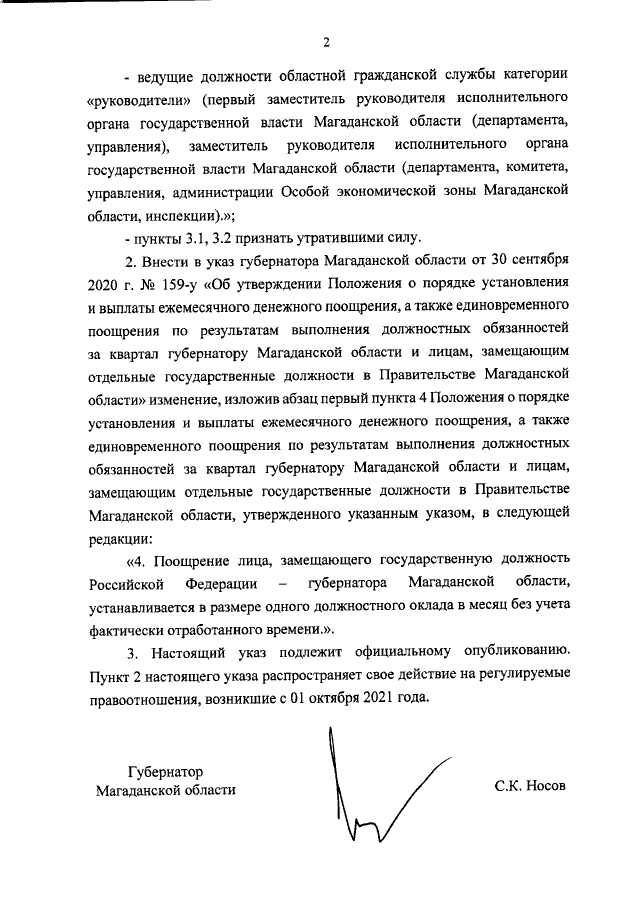 2

- ведущие должности областной гражданской службы категории «руководители» (первый заместитель руководителя исполнительного органа государственной власти Магаданской области (департамента, управления), заместитель руководителя исполнительного органа государственной власти Магаданской области (департамента, комитета, управления, администрации Особой экономической зоны Магаданской области, инспекции).»;

- пункты 3.1, 3.2 признать утратившими силу.

2. Внести в указ губернатора Магаданской области от 30 сентября 2020 г. № 159-у «Об утверждении Положения о порядке установления и выплаты ежемесячного денежного поощрения, а также единовременного поощрения по результатам выполнения должностных обязанностей за квартал губернатору Магаданской области и лицам, замещающим отдельные государственные должности в Правительстве Магаданской области» изменение, изложив абзац первый пункта 4 Положения о порядке установления и выплаты ежемесячного денежного поощрения, а также единовременного поощрения по результатам выполнения должностных обязанностей за квартал губернатору Магаданской области и лицам, замещающим отдельные государственные должности в Правительстве Магаданской области, утвержденного указанным указом, в следующей редакции:

«4. Поощрение лица, замещающего государственную должность Российской Федерации – губернатора Магаданской области, устанавливается в размере одного должностного оклада в месяц без учета фактически отработанного времени.».

3. Настоящий указ подлежит официальному опубликованию. Пункт 2 настоящего указа распространяет свое действие на регулируемые правоотношения, возникшие с 01 октября 2021 года.

Губернатор
Магаданской области

С.К. Носов